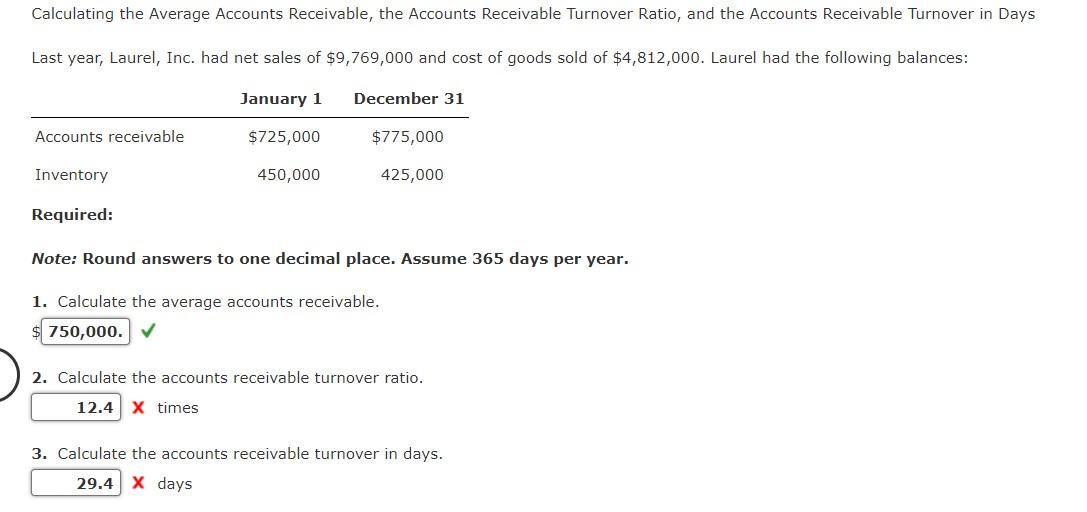 Calculating the Average Accounts Receivable, the Accounts Receivable Turnover Ratio, and the Accounts Receivable Turnover in Days

Last year, Laurel, Inc. had net sales of $9,769,000 and cost of goods sold of $4,812,000. Laurel had the following balances:

| | January 1 | December 31 |
|---|---|---|
| Accounts receivable | $725,000 | $775,000 |
| Inventory | 450,000 | 425,000 |

Required:

Note: Round answers to one decimal place. Assume 365 days per year.

1. Calculate the average accounts receivable.
$ 750,000. ✓

2. Calculate the accounts receivable turnover ratio.
12.4 X times

3. Calculate the accounts receivable turnover in days.
29.4 X days